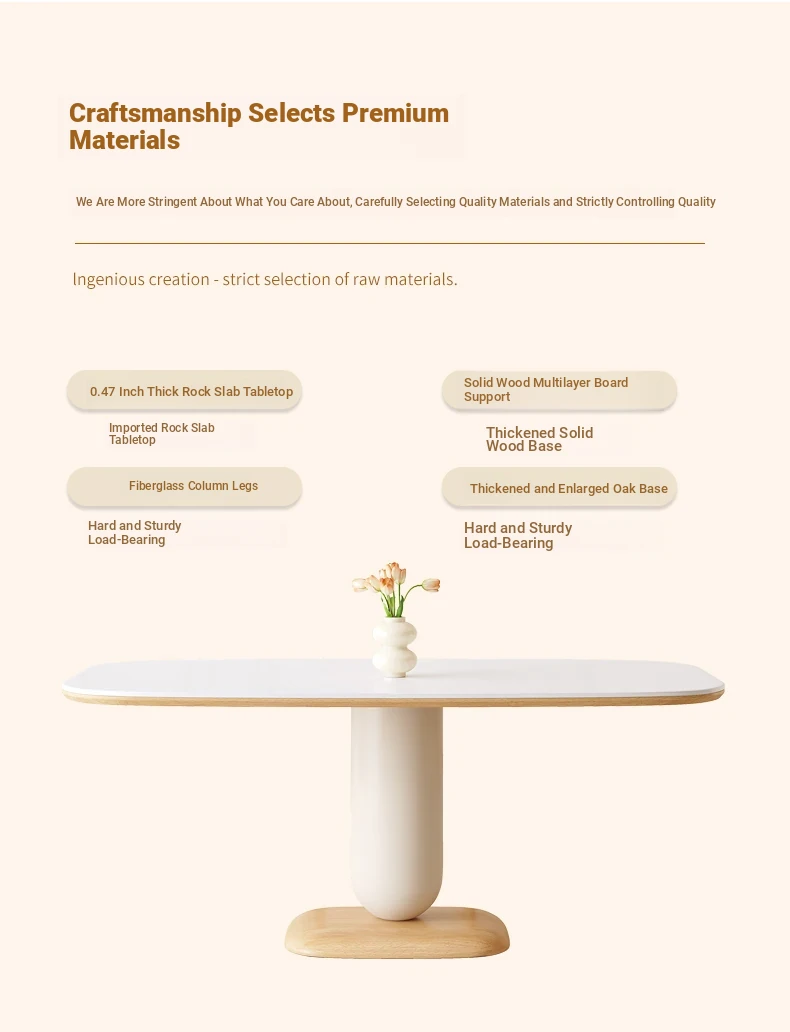 Craftsmanship Selects Premium Materials

We Are More Stringent About What You Care About, Carefully Selecting Quality Materials and Strictly Controlling Quality

Ingenious creation - strict selection of raw materials.

0.47 Inch Thick Rock Slab Tabletop

Imported Rock Slab Tabletop

Fiberglass Column Legs

Hard and Sturdy Load-Bearing

Solid Wood Multilayer Board Support

Thickened Solid Wood Base

Thickened and Enlarged Oak Base

Hard and Sturdy Load-Bearing